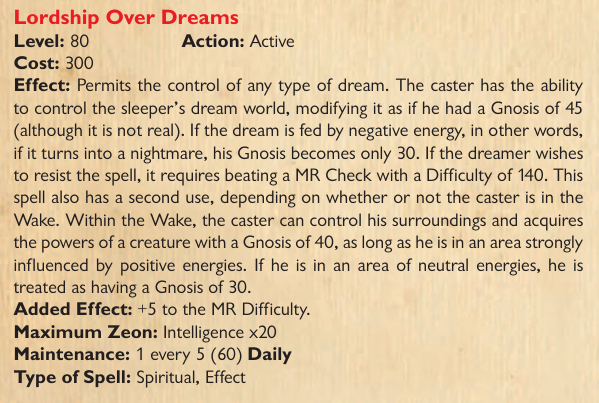 Lordship Over Dreams
Level: 80 Action: Active
Cost: 300
Effect: Permits the control of any type of dream. The caster has the ability to control the sleeper's dream world, modifying it as if he had a Gnosis of 45 (although it is not real). If the dream is fed by negative energy, in other words, if it turns into a nightmare, his Gnosis becomes only 30. If the dreamer wishes to resist the spell, it requires beating a MR Check with a Difficulty of 140. This spell also has a second use, depending on whether or not the caster is in the Wake. Within the Wake, the caster can control his surroundings and acquires the powers of a creature with a Gnosis of 40, as long as he is in an area strongly influenced by positive energies. If he is in an area of neutral energies, he is treated as having a Gnosis of 30.
Added Effect: +5 to the MR Difficulty.
Maximum Zeon: Intelligence x20
Maintenance: 1 every 5 (60) Daily
Type of Spell: Spiritual, Effect